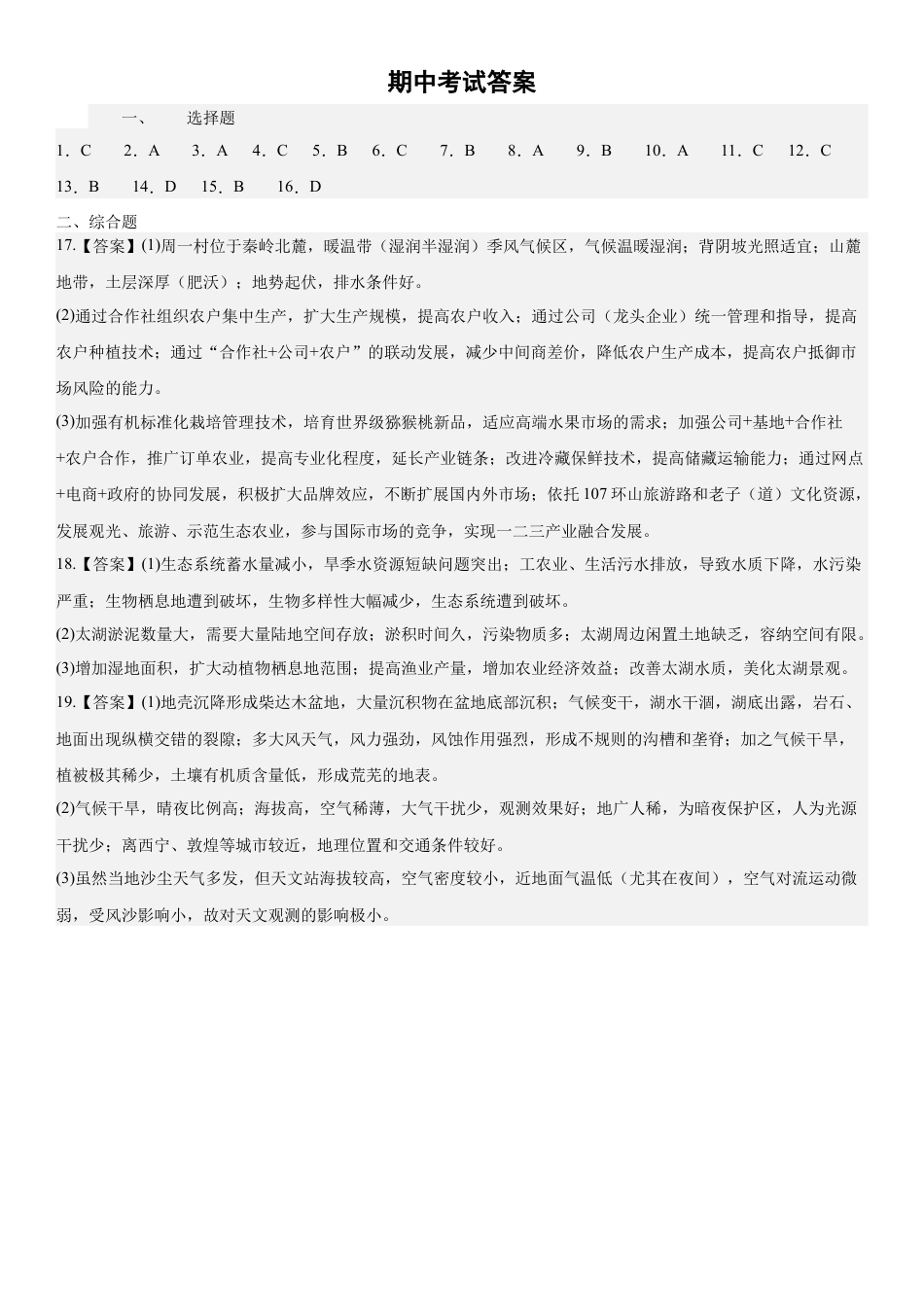 期中考试答案

一、　选择题

1．C　2．A　3．A　4．C　5．B　6．C　7．B　8．A　9．B　10．A　11．C　12．C　13．B　14．D　15．B　16．D

二、综合题

17.【答案】(1)周一村位于秦岭北麓，暖温带（湿润半湿润）季风气候区，气候温暖湿润；背阴坡光照适宜；山麓地带，土层深厚（肥沃）；地势起伏，排水条件好。

(2)通过合作社组织农户集中生产，扩大生产规模，提高农户收入；通过公司（龙头企业）统一管理和指导，提高农户种植技术；通过“合作社+公司+农户”的联动发展，减少中间商差价，降低农户生产成本，提高农户抵御市场风险的能力。

(3)加强有机标准化栽培管理技术，培育世界级猕猴桃新品，适应高端水果市场的需求；加强公司+基地+合作社+农户合作，推广订单农业，提高专业化程度，延长产业链条；改进冷藏保鲜技术，提高储藏运输能力；通过网点+电商+政府的协同发展，积极扩大品牌效应，不断扩展国内外市场；依托107环山旅游路和老子（道）文化资源，发展观光、旅游、示范生态农业，参与国际市场的竞争，实现一二三产业融合发展。

18.【答案】(1)生态系统蓄水量减小，旱季水资源短缺问题突出；工农业、生活污水排放，导致水质下降，水污染严重；生物栖息地遭到破坏，生物多样性大幅减少，生态系统遭到破坏。

(2)太湖淤泥数量大，需要大量陆地空间存放；淤积时间久，污染物质多；太湖周边闲置土地缺乏，容纳空间有限。

(3)增加湿地面积，扩大动植物栖息地范围；提高渔业产量，增加农业经济效益；改善太湖水质，美化太湖景观。

19.【答案】(1)地壳沉降形成柴达木盆地，大量沉积物在盆地底部沉积；气候变干，湖水干涸，湖底出露，岩石、地面出现纵横交错的裂隙；多大风天气，风力强劲，风蚀作用强烈，形成不规则的沟槽和垄脊；加之气候干旱，植被极其稀少，土壤有机质含量低，形成荒芜的地表。

(2)气候干旱，晴夜比例高；海拔高，空气稀薄，大气干扰少，观测效果好；地广人稀，为暗夜保护区，人为光源干扰少；离西宁、敦煌等城市较近，地理位置和交通条件较好。

(3)虽然当地沙尘天气多发，但天文站海拔较高，空气密度较小，近地面气温低（尤其在夜间），空气对流运动微弱，受风沙影响小，故对天文观测的影响极小。